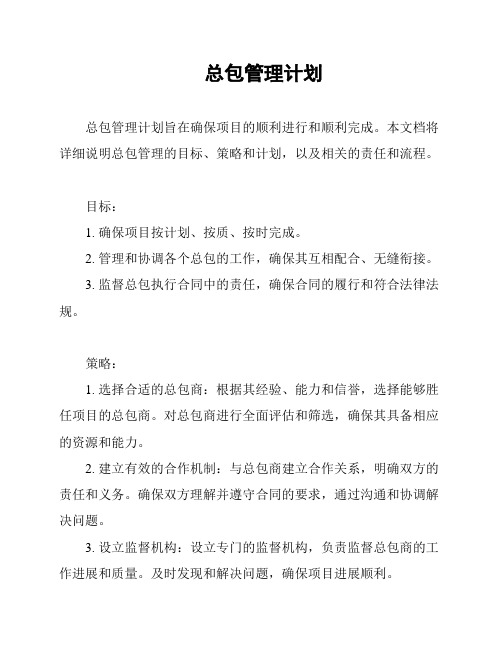 总包管理计划

总包管理计划旨在确保项目的顺利进行和顺利完成。本文档将详细说明总包管理的目标、策略和计划，以及相关的责任和流程。

目标：

1. 确保项目按计划、按质、按时完成。

2. 管理和协调各个总包的工作，确保其互相配合、无缝衔接。

3. 监督总包执行合同中的责任，确保合同的履行和符合法律法规。

策略：

1. 选择合适的总包商：根据其经验、能力和信誉，选择能够胜任项目的总包商。对总包商进行全面评估和筛选，确保其具备相应的资源和能力。

2. 建立有效的合作机制：与总包商建立合作关系，明确双方的责任和义务。确保双方理解并遵守合同的要求，通过沟通和协调解决问题。

3. 设立监督机构：设立专门的监督机构，负责监督总包商的工作进展和质量。及时发现和解决问题，确保项目进展顺利。